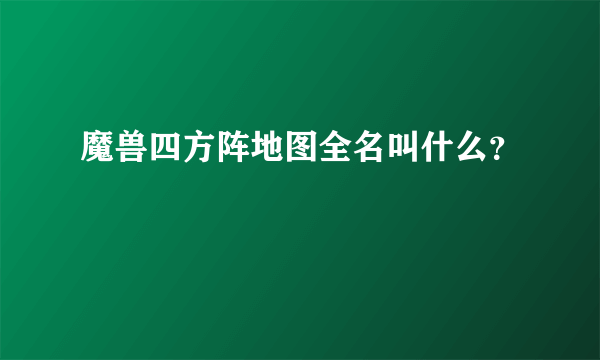 魔兽四方阵地图全名叫什么?